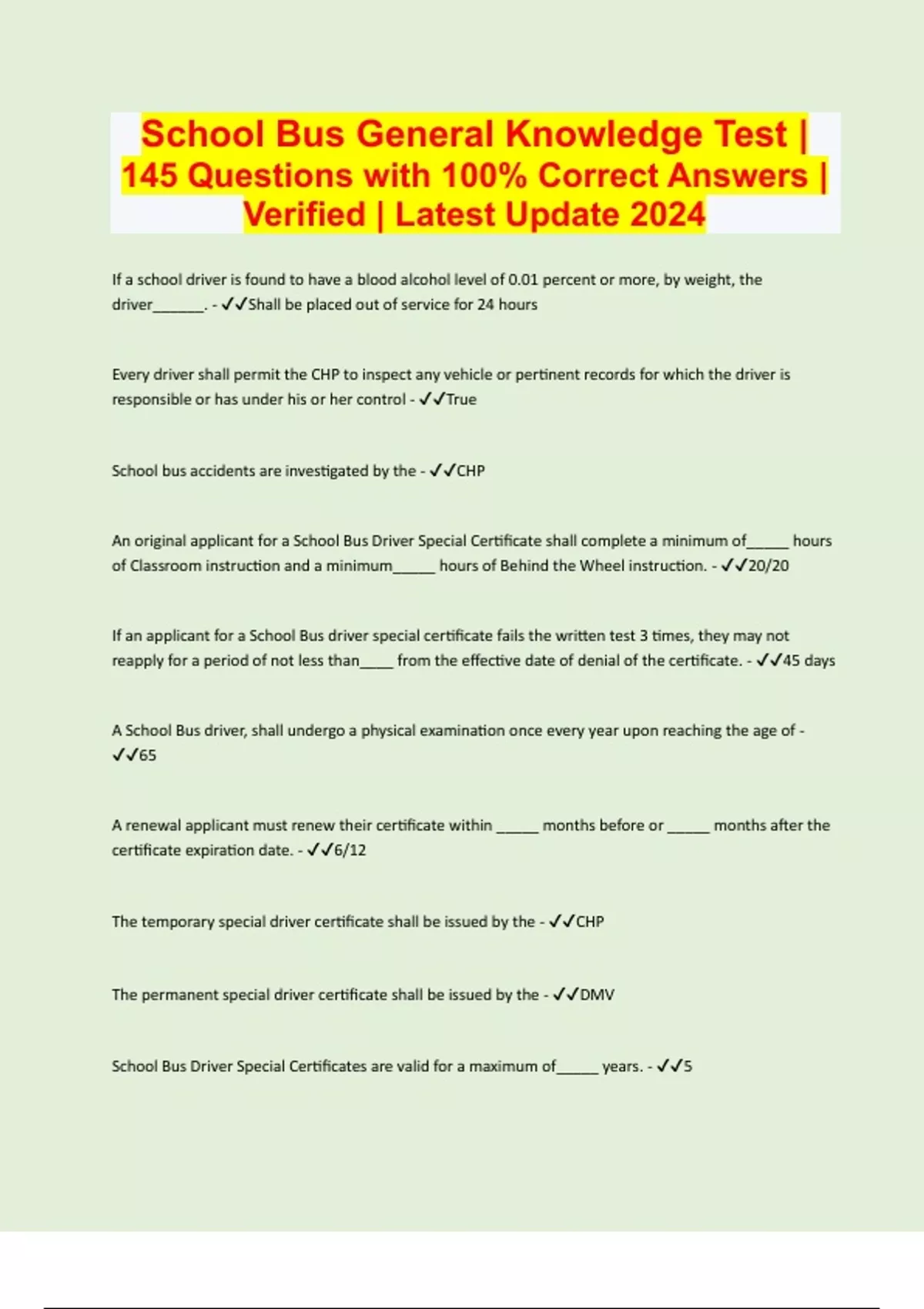 School Bus General Knowledge Test | 145 Questions with 100% Correct Answers | Verified | Latest Update 2024

If a school driver is found to have a blood alcohol level of 0.01 percent or more, by weight, the driver____. - ✓✓Shall be placed out of service for 24 hours

Every driver shall permit the CHP to inspect any vehicle or pertinent records for which the driver is responsible or has under his or her control - ✓✓True

School bus accidents are investigated by the - ✓✓CHP

An original applicant for a School Bus Driver Special Certificate shall complete a minimum of____ hours of Classroom instruction and a minimum____ hours of Behind the Wheel instruction. - ✓✓20/20

If an applicant for a School Bus driver special certificate fails the written test 3 times, they may not reapply for a period of not less than____ from the effective date of denial of the certificate. - ✓✓45 days

A School Bus driver, shall undergo a physical examination once every year upon reaching the age of - ✓✓65

A renewal applicant must renew their certificate within ____ months before or ____ months after the certificate expiration date. - ✓✓6/12

The temporary special driver certificate shall be issued by the - ✓✓CHP

The permanent special driver certificate shall be issued by the - ✓✓DMV

School Bus Driver Special Certificates are valid for a maximum of____ years. - ✓✓5